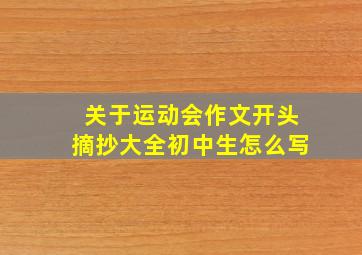 关于运动会作文开头
摘抄大全初中生怎么写